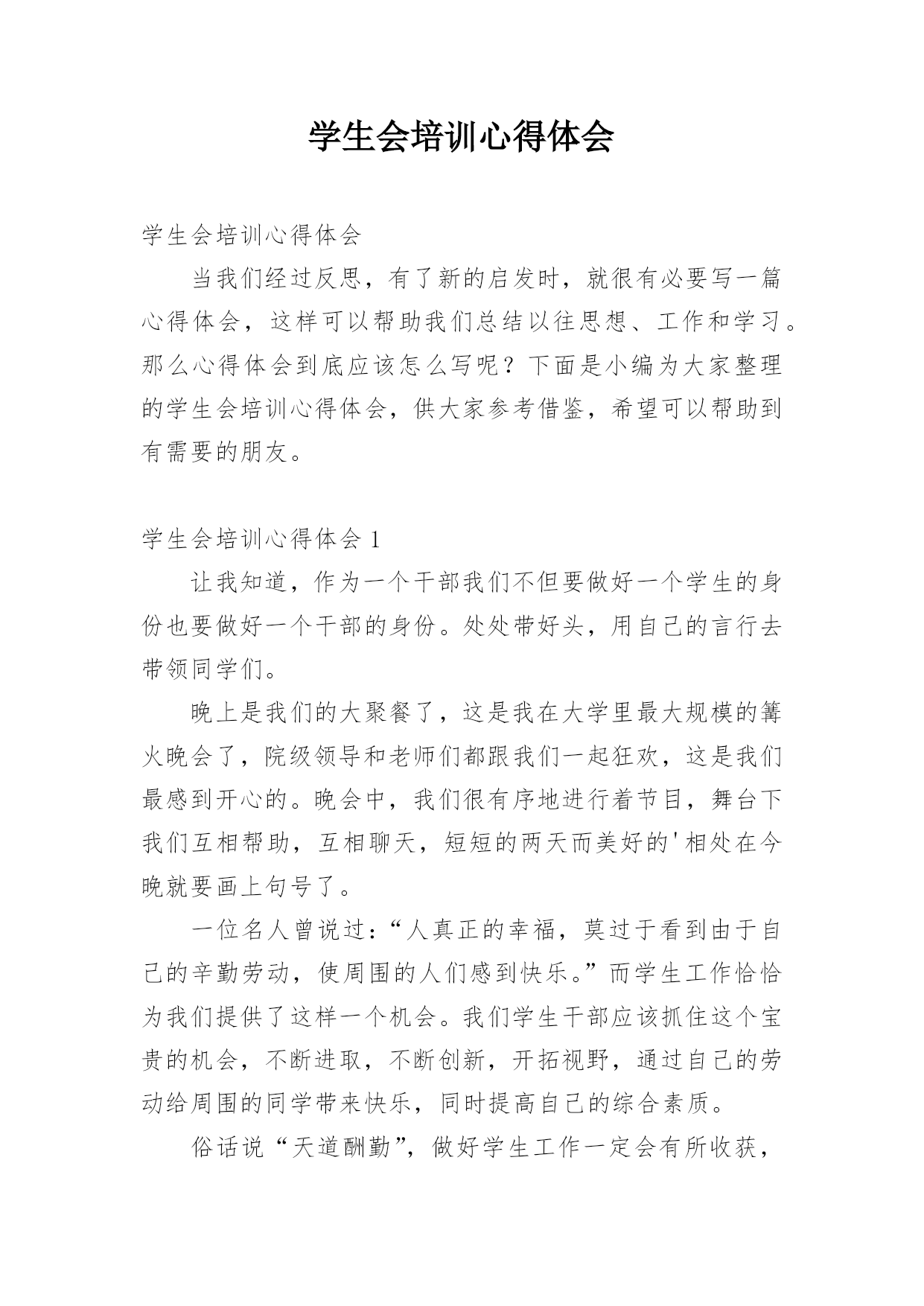 学生会培训心得体会

学生会培训心得体会

当我们经过反思，有了新的启发时，就很有必要写一篇心得体会，这样可以帮助我们总结以往思想、工作和学习。那么心得体会到底应该怎么写呢？下面是小编为大家整理的学生会培训心得体会，供大家参考借鉴，希望可以帮助到有需要的朋友。

学生会培训心得体会 1

让我知道，作为一个干部我们不但要做好一个学生的身份也要做好一个干部的身份。处处带好头，用自己的言行去带领同学们。

晚上是我们的大聚餐了，这是我在大学里最大规模的篝火晚会了，院级领导和老师们都跟我们一起狂欢，这是我们最感到开心的。晚会中，我们很有序地进行着节目，舞台下我们互相帮助，互相聊天，短短的两天而美好的'相处在今晚就要画上句号了。

一位名人曾说过：“人真正的幸福，莫过于看到由于自己的辛勤劳动，使周围的人们感到快乐。”而学生工作恰恰为我们提供了这样一个机会。我们学生干部应该抓住这个宝贵的机会，不断进取，不断创新，开拓视野，通过自己的劳动给周围的同学带来快乐，同时提高自己的综合素质。

俗话说“天道酬勤”，做好学生工作一定会有所收获，